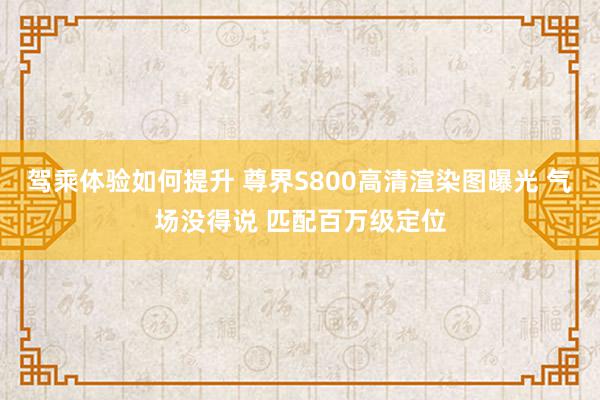 驾乘体验如何提升 尊界S800高清渲染图曝光 气场没得说 匹配百万级定位